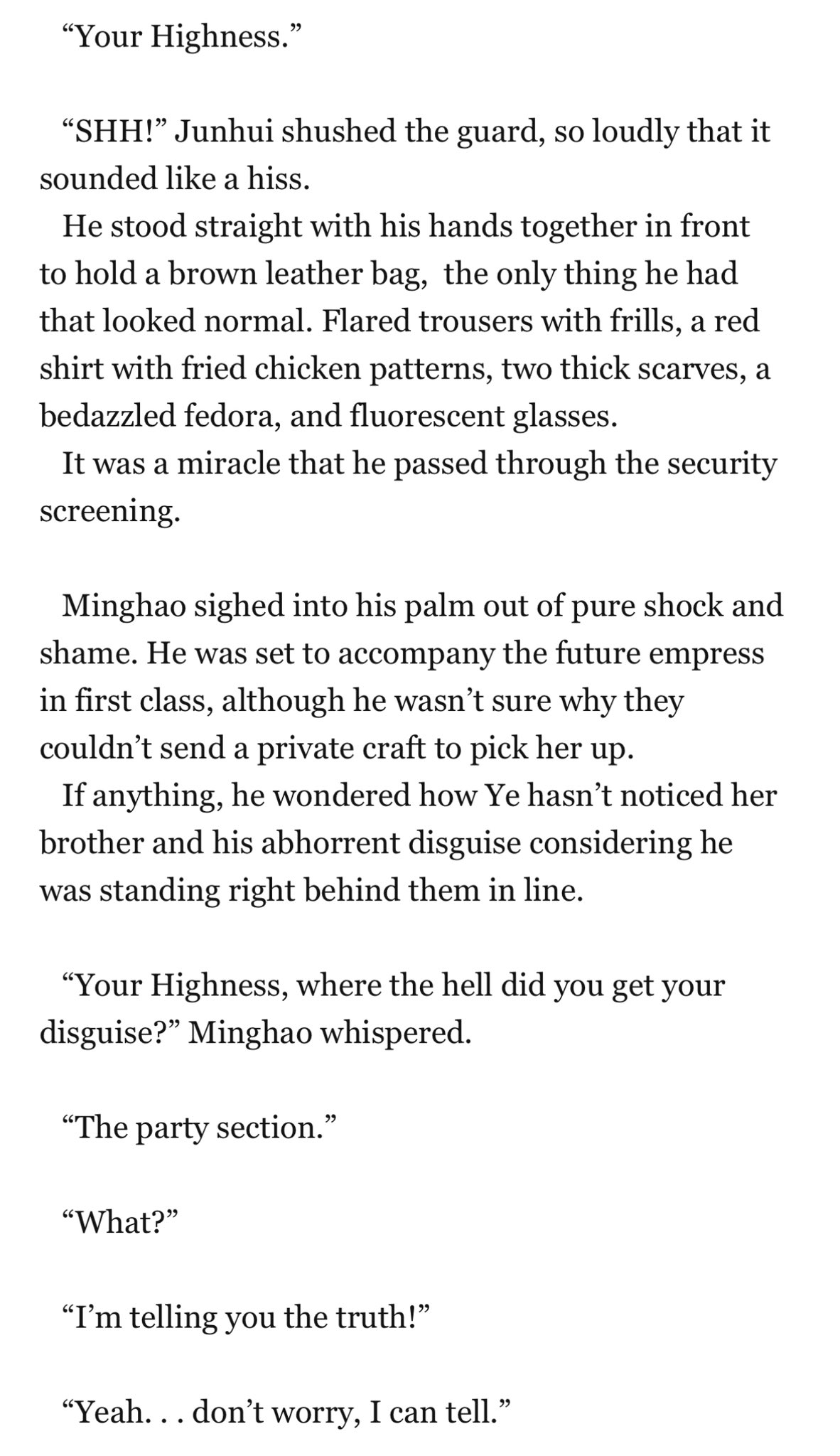 “Your Highness.”

“SHH!” Junhui shushed the guard, so loudly that it sounded like a hiss.

He stood straight with his hands together in front to hold a brown leather bag,  the only thing he had that looked normal. Flared trousers with frills, a red shirt with fried chicken patterns, two thick scarves, a bedazzled fedora, and fluorescent glasses.

It was a miracle that he passed through the security screening.

Minghao sighed into his palm out of pure shock and shame. He was set to accompany the future empress in first class, although he wasn’t sure why they couldn’t send a private craft to pick her up.

If anything, he wondered how Ye hasn’t noticed her brother and his abhorrent disguise considering he was standing right behind them in line.

“Your Highness, where the hell did you get your disguise?” Minghao whispered.

“The party section.”

“What?”

“I’m telling you the truth!”

“Yeah. . . don’t worry, I can tell.”